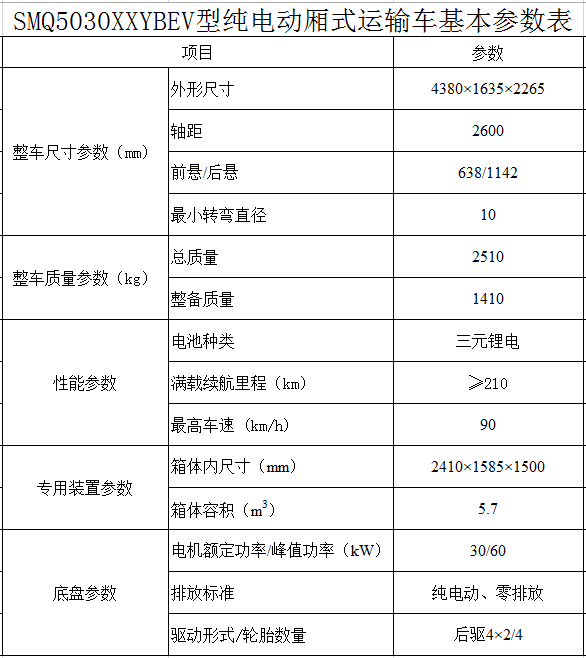 SMQ5030XXYBEV型纯电动厢式运输车基本参数表

| 项目 | | 参数 |
|---|---|---|
| 整车尺寸参数（mm） | 外形尺寸 | 4380×1635×2265 |
| | 轴距 | 2600 |
| | 前悬/后悬 | 638/1142 |
| | 最小转弯直径 | 10 |
| 整车质量参数（kg） | 总质量 | 2510 |
| | 整备质量 | 1410 |
| 性能参数 | 电池种类 | 三元锂电 |
| | 满载续航里程（km） | ≥210 |
| | 最高车速（km/h） | 90 |
| 专用装置参数 | 箱体内尺寸（mm） | 2410×1585×1500 |
| | 箱体容积（$m^3$） | 5.7 |
| 底盘参数 | 电机额定功率/峰值功率（kW） | 30/60 |
| | 排放标准 | 纯电动、零排放 |
| | 驱动形式/轮胎数量 | 后驱4×2/4 |